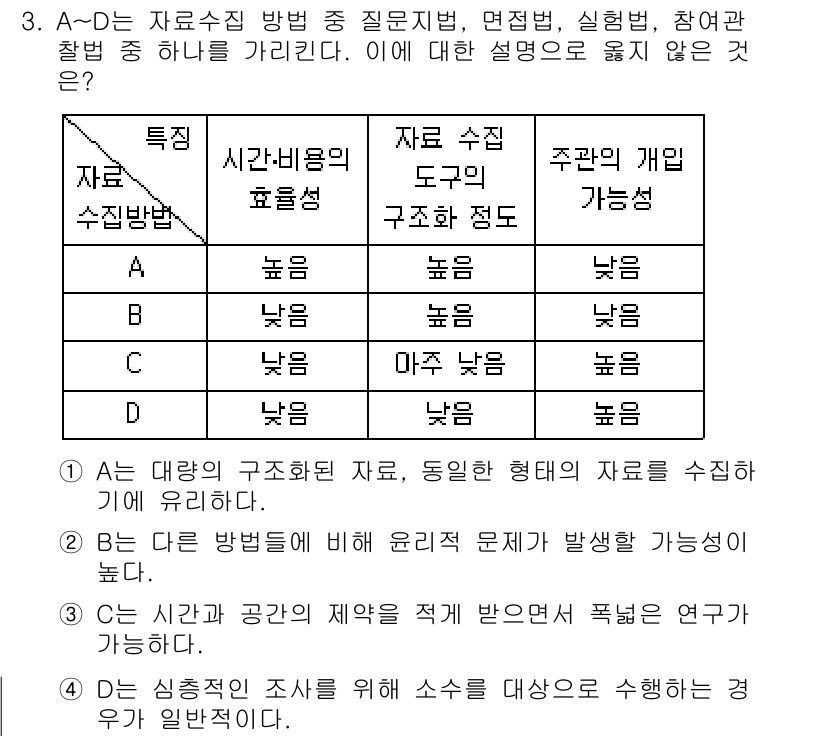 3. A~D는 자료수집 방법 중 질문지법, 면접법, 실험법, 참여관찰법 중 하나를 가리킨다. 이에 대한 설명으로 옳지 않은 것은?

| 특징 / 자료 수집방법 | 시간·비용의 효율성 | 자료 수집 도구의 구조화 정도 | 주관의 개입 가능성 |
|---|---|---|---|
| A | 높음 | 높음 | 낮음 |
| B | 낮음 | 높음 | 낮음 |
| C | 낮음 | 아주 낮음 | 높음 |
| D | 낮음 | 낮음 | 높음 |

① A는 대량의 구조화된 자료, 동일한 형태의 자료를 수집하기에 유리하다.

② B는 다른 방법들에 비해 윤리적 문제가 발생할 가능성이 높다.

③ C는 시간과 공간의 제약을 적게 받으면서 폭넓은 연구가 가능하다.

④ D는 심층적인 조사를 위해 소수를 대상으로 수행하는 경우가 일반적이다.